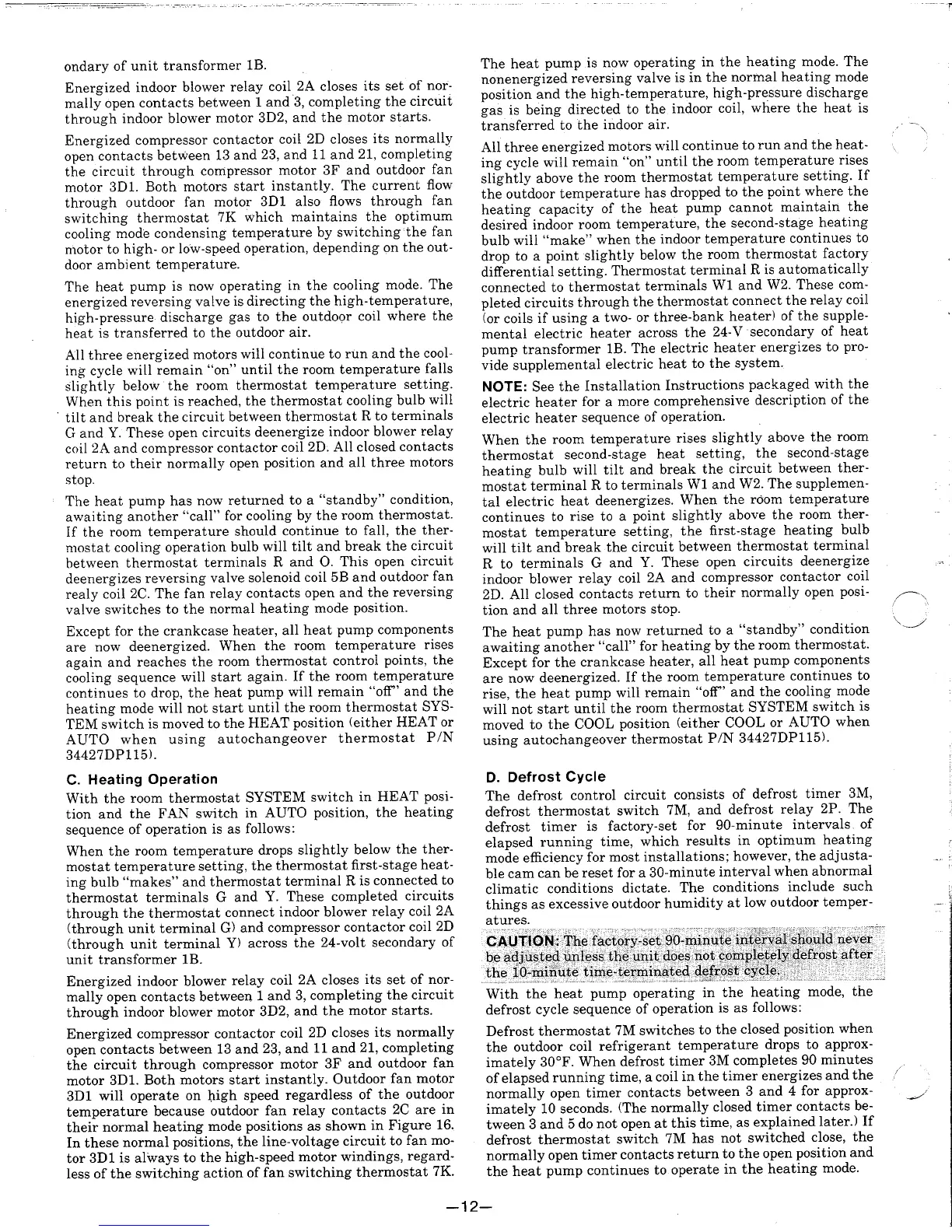 ondary of unit transformer 1B.

Energized indoor blower relay coil 2A closes its set of normally open contacts between 1 and 3, completing the circuit through indoor blower motor 3D2, and the motor starts.

Energized compressor contactor coil 2D closes its normally open contacts between 13 and 23, and 11 and 21, completing the circuit through compressor motor 3F and outdoor fan motor 3D1. Both motors start instantly. The current flow through outdoor fan motor 3D1 also flows through fan switching thermostat 7K which maintains the optimum cooling mode condensing temperature by switching the fan motor to high- or low-speed operation, depending on the outdoor ambient temperature.

The heat pump is now operating in the cooling mode. The energized reversing valve is directing the high-temperature, high-pressure discharge gas to the outdoor coil where the heat is transferred to the outdoor air.

All three energized motors will continue to run and the cooling cycle will remain "on" until the room temperature falls slightly below the room thermostat temperature setting. When this point is reached, the thermostat cooling bulb will tilt and break the circuit between thermostat R to terminals G and Y. These open circuits deenergize indoor blower relay coil 2A and compressor contactor coil 2D. All closed contacts return to their normally open position and all three motors stop.

The heat pump has now returned to a "standby" condition, awaiting another "call" for cooling by the room thermostat. If the room temperature should continue to fall, the thermostat cooling operation bulb will tilt and break the circuit between thermostat terminals R and O. This open circuit deenergizes reversing valve solenoid coil 5B and outdoor fan realy coil 2C. The fan relay contacts open and the reversing valve switches to the normal heating mode position.

Except for the crankcase heater, all heat pump components are now deenergized. When the room temperature rises again and reaches the room thermostat control points, the cooling sequence will start again. If the room temperature continues to drop, the heat pump will remain "off" and the heating mode will not start until the room thermostat SYSTEM switch is moved to the HEAT position (either HEAT or AUTO when using autochangeover thermostat P/N 34427DP115).

C. Heating Operation

With the room thermostat SYSTEM switch in HEAT position and the FAN switch in AUTO position, the heating sequence of operation is as follows:

When the room temperature drops slightly below the thermostat temperature setting, the thermostat first-stage heating bulb "makes" and thermostat terminal R is connected to thermostat terminals G and Y. These completed circuits through the thermostat connect indoor blower relay coil 2A (through unit terminal G) and compressor contactor coil 2D (through unit terminal Y) across the 24-volt secondary of unit transformer 1B.

Energized indoor blower relay coil 2A closes its set of normally open contacts between 1 and 3, completing the circuit through indoor blower motor 3D2, and the motor starts.

Energized compressor contactor coil 2D closes its normally open contacts between 13 and 23, and 11 and 21, completing the circuit through compressor motor 3F and outdoor fan motor 3D1. Both motors start instantly. Outdoor fan motor 3D1 will operate on high speed regardless of the outdoor temperature because outdoor fan relay contacts 2C are in their normal heating mode positions as shown in Figure 16. In these normal positions, the line-voltage circuit to fan motor 3D1 is always to the high-speed motor windings, regardless of the switching action of fan switching thermostat 7K.

The heat pump is now operating in the heating mode. The nonenergized reversing valve is in the normal heating mode position and the high-temperature, high-pressure discharge gas is being directed to the indoor coil, where the heat is transferred to the indoor air.

All three energized motors will continue to run and the heating cycle will remain "on" until the room temperature rises slightly above the room thermostat temperature setting. If the outdoor temperature has dropped to the point where the heating capacity of the heat pump cannot maintain the desired indoor room temperature, the second-stage heating bulb will "make" when the indoor temperature continues to drop to a point slightly below the room thermostat factory differential setting. Thermostat terminal R is automatically connected to thermostat terminals W1 and W2. These completed circuits through the thermostat connect the relay coil (or coils if using a two- or three-bank heater) of the supplemental electric heater across the 24-V secondary of heat pump transformer 1B. The electric heater energizes to provide supplemental electric heat to the system.

NOTE: See the Installation Instructions packaged with the electric heater for a more comprehensive description of the electric heater sequence of operation.

When the room temperature rises slightly above the room thermostat second-stage heat setting, the second-stage heating bulb will tilt and break the circuit between thermostat terminal R to terminals W1 and W2. The supplemental electric heat deenergizes. When the room temperature continues to rise to a point slightly above the room thermostat temperature setting, the first-stage heating bulb will tilt and break the circuit between thermostat terminal R to terminals G and Y. These open circuits deenergize indoor blower relay coil 2A and compressor contactor coil 2D. All closed contacts return to their normally open position and all three motors stop.

The heat pump has now returned to a "standby" condition awaiting another "call" for heating by the room thermostat. Except for the crankcase heater, all heat pump components are now deenergized. If the room temperature continues to rise, the heat pump will remain "off" and the cooling mode will not start until the room thermostat SYSTEM switch is moved to the COOL position (either COOL or AUTO when using autochangeover thermostat P/N 34427DP115).

D. Defrost Cycle

The defrost control circuit consists of defrost timer 3M, defrost thermostat switch 7M, and defrost relay 2P. The defrost timer is factory-set for 90-minute intervals of elapsed running time, which results in optimum heating mode efficiency for most installations; however, the adjustable cam can be reset for a 30-minute interval when abnormal climatic conditions dictate. The conditions include such things as excessive outdoor humidity at low outdoor temperatures.

CAUTION: The factory-set 90-minute interval should never be adjusted unless the unit does not completely defrost after the 10-minute time-terminated defrost cycle.

With the heat pump operating in the heating mode, the defrost cycle sequence of operation is as follows:

Defrost thermostat 7M switches to the closed position when the outdoor coil refrigerant temperature drops to approximately 30°F. When defrost timer 3M completes 90 minutes of elapsed running time, a coil in the timer energizes and the normally open timer contacts between 3 and 4 for approximately 10 seconds. (The normally closed timer contacts between 3 and 5 do not open at this time, as explained later.) If defrost thermostat switch 7M has not switched close, the normally open timer contacts return to the open position and the heat pump continues to operate in the heating mode.

—12—